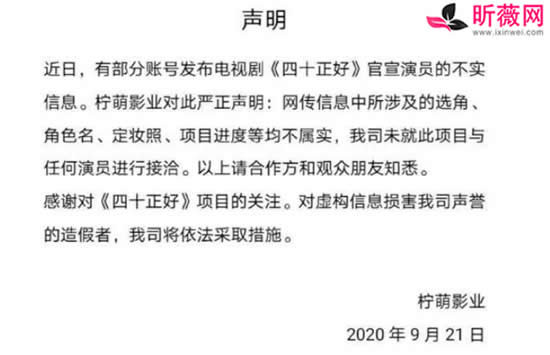 声明

昕薇网
www.ixinwei.com

近日，有部分账号发布电视剧《四十正好》官宣演员的不实信息。柠萌影业对此严正声明：网传信息中所涉及的选角、角色名、定妆照、项目进度等均不属实，我司未就此项目与任何演员进行接洽。以上请合作方和观众朋友知悉。

感谢对《四十正好》项目的关注。对虚构信息损害我司声誉的造假者，我司将依法采取措施。

柠萌影业

2020 年 9 月 21 日